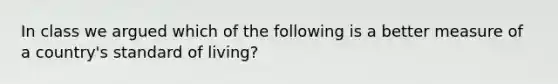 In class we argued which of the following is a better measure of a country's standard of living?